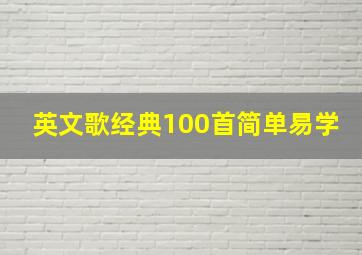 英文歌经典100首简单易学